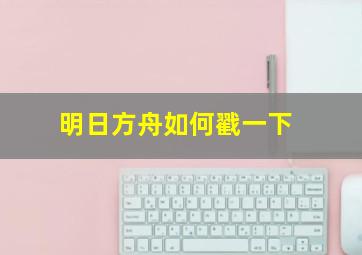 明日方舟如何戳一下